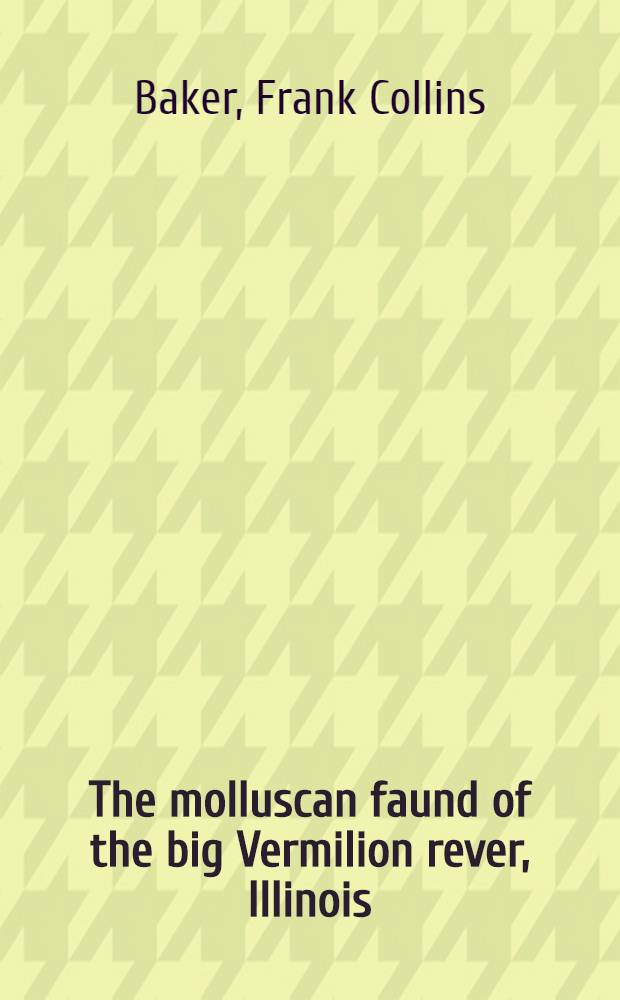 Baker, Frank Collins

The molluscan faund of the big Vermilion rever, Illinois